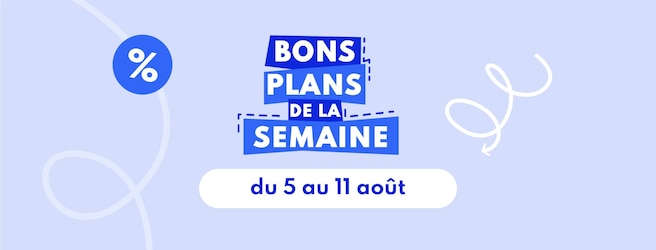 %

BONS
PLANS
DE LA
SEMAINE

du 5 au 11 août